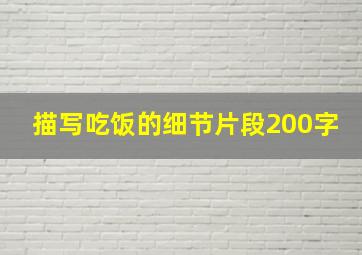 描写吃饭的细节片段200字